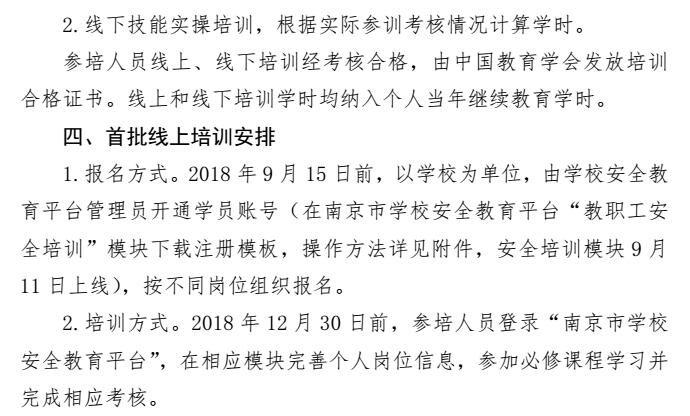 2. 线下技能实操培训，根据实际参训考核情况计算学时。

参培人员线上、线下培训经考核合格，由中国教育学会发放培训合格证书。线上和线下培训学时均纳入个人当年继续教育学时。

四、首批线上培训安排

1. 报名方式。2018 年 9 月 15 日前，以学校为单位，由学校安全教育平台管理员开通学员账号（在南京市学校安全教育平台“教职工安全培训”模块下载注册模板，操作方法详见附件，安全培训模块 9 月 11 日上线），按不同岗位组织报名。

2. 培训方式。2018 年 12 月 30 日前，参培人员登录“南京市学校安全教育平台”，在相应模块完善个人岗位信息，参加必修课程学习并完成相应考核。